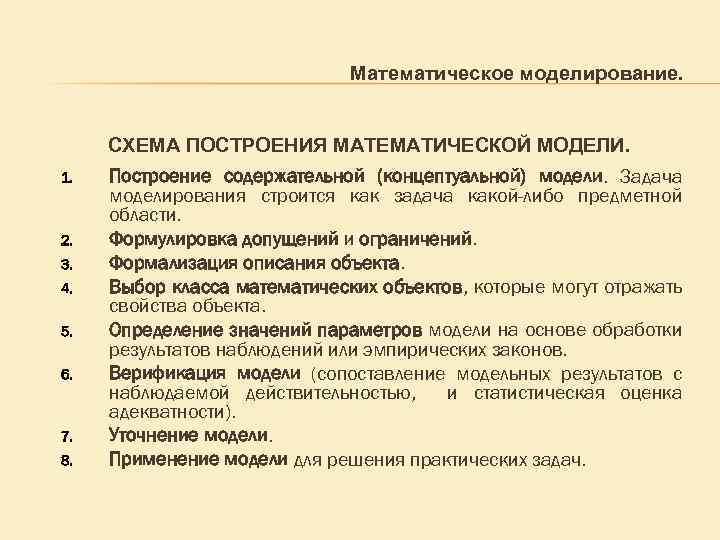 Математическое моделирование.

СХЕМА ПОСТРОЕНИЯ МАТЕМАТИЧЕСКОЙ МОДЕЛИ.

1. Построение содержательной (концептуальной) модели. Задача моделирования строится как задача какой-либо предметной области.
2. Формулировка допущений и ограничений.
3. Формализация описания объекта.
4. Выбор класса математических объектов, которые могут отражать свойства объекта.
5. Определение значений параметров модели на основе обработки результатов наблюдений или эмпирических законов.
6. Верификация модели (сопоставление модельных результатов с наблюдаемой действительностью, и статистическая оценка адекватности).
7. Уточнение модели.
8. Применение модели для решения практических задач.